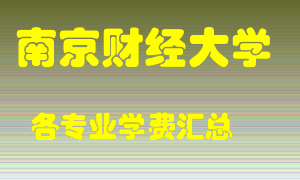 南京财经大学

各专业学费汇总